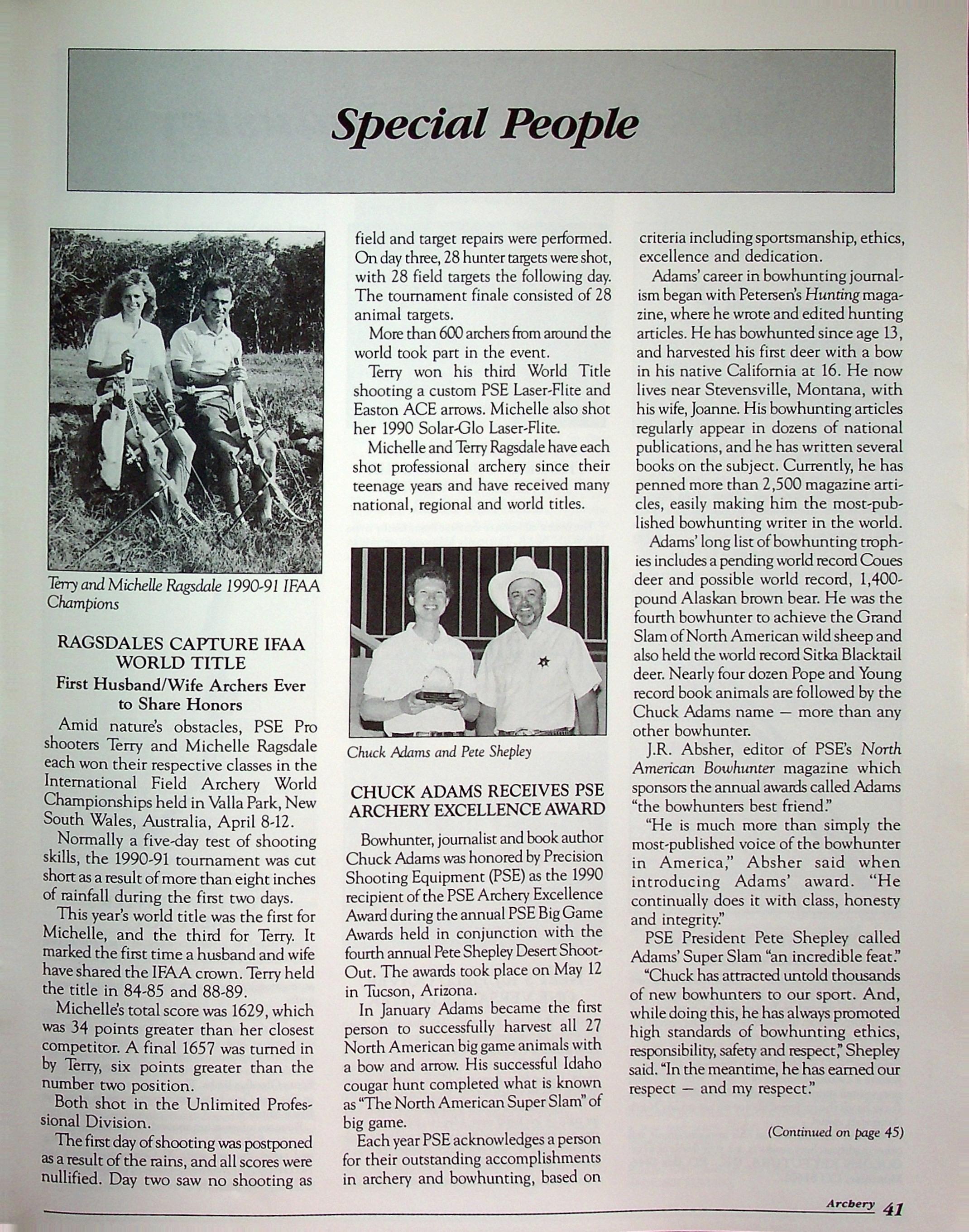 Special People

Terry and Michelle Ragsdale 1990-91 IFAA Champions

RAGSDALES CAPTURE IFAA WORLD TITLE

First Husband/Wife Archers Ever to Share Honors

Amid nature's obstacles, PSE Pro shooters Terry and Michelle Ragsdale each won their respective classes in the International Field Archery World Championships held in Valla Park, New South Wales, Australia, April 8-12.

Normally a five-day test of shooting skills, the 1990-91 tournament was cut short as a result of more than eight inches of rainfall during the first two days.

This year's world title was the first for Michelle, and the third for Terry. It marked the first time a husband and wife have shared the IFAA crown. Terry held the title in 84-85 and 88-89.

Michelle's total score was 1629, which was 34 points greater than her closest competitor. A final 1657 was turned in by Terry, six points greater than the number two position.

Both shot in the Unlimited Professional Division.

The first day of shooting was postponed as a result of the rains, and all scores were nullified. Day two saw no shooting as field and target repairs were performed. On day three, 28 hunter targets were shot, with 28 field targets the following day. The tournament finale consisted of 28 animal targets.

More than 600 archers from around the world took part in the event.

Terry won his third World Title shooting a custom PSE Laser-Flite and Easton ACE arrows. Michelle also shot her 1990 Solar-Glo Laser-Flite.

Michelle and Terry Ragsdale have each shot professional archery since their teenage years and have received many national, regional and world titles.

Chuck Adams and Pete Shepley

CHUCK ADAMS RECEIVES PSE ARCHERY EXCELLENCE AWARD

Bowhunter, journalist and book author Chuck Adams was honored by Precision Shooting Equipment (PSE) as the 1990 recipient of the PSE Archery Excellence Award during the annual PSE Big Game Awards held in conjunction with the fourth annual Pete Shepley Desert Shoot-Out. The awards took place on May 12 in Tucson, Arizona.

In January Adams became the first person to successfully harvest all 27 North American big game animals with a bow and arrow. His successful Idaho cougar hunt completed what is known as "The North American Super Slam" of big game.

Each year PSE acknowledges a person for their outstanding accomplishments in archery and bowhunting, based on criteria including sportsmanship, ethics, excellence and dedication.

Adams' career in bowhunting journalism began with Petersen's Hunting magazine, where he wrote and edited hunting articles. He has bowhunted since age 13, and harvested his first deer with a bow in his native California at 16. He now lives near Stevensville, Montana, with his wife, Joanne. His bowhunting articles regularly appear in dozens of national publications, and he has written several books on the subject. Currently, he has penned more than 2,500 magazine articles, easily making him the most-published bowhunting writer in the world.

Adams' long list of bowhunting trophies includes a pending world record Coues deer and possible world record, 1,400-pound Alaskan brown bear. He was the fourth bowhunter to achieve the Grand Slam of North American wild sheep and also held the world record Sitka Blacktail deer. Nearly four dozen Pope and Young record book animals are followed by the Chuck Adams name — more than any other bowhunter.

J.R. Absher, editor of PSE's North American Bowhunter magazine which sponsors the annual awards called Adams "the bowhunters best friend."

"He is much more than simply the most-published voice of the bowhunter in America," Absher said when introducing Adams' award. "He continually does it with class, honesty and integrity."

PSE President Pete Shepley called Adams' Super Slam "an incredible feat."

"Chuck has attracted untold thousands of new bowhunters to our sport. And, while doing this, he has always promoted high standards of bowhunting ethics, responsibility, safety and respect," Shepley said. "In the meantime, he has earned our respect — and my respect."

(Continued on page 45)

Archery 41